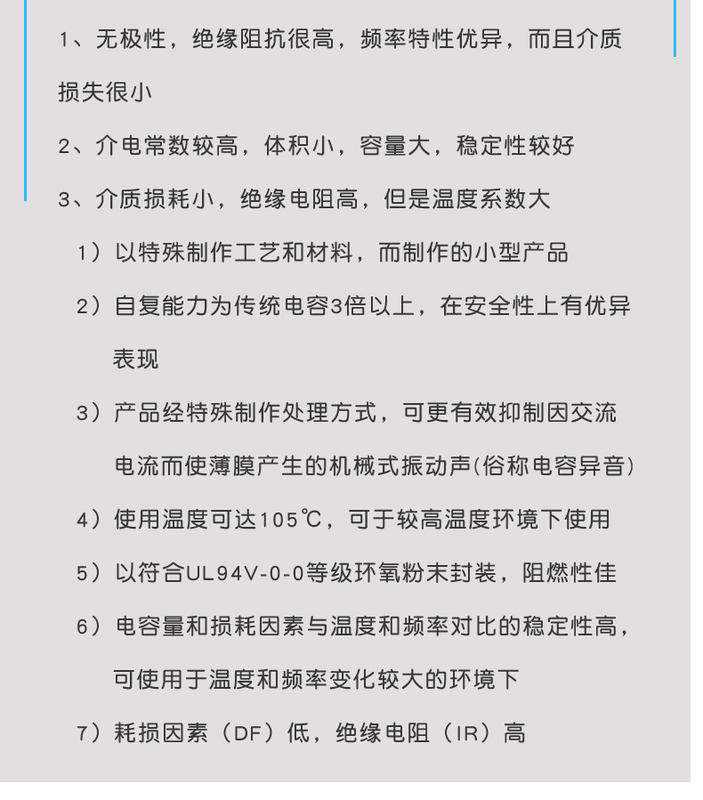 1、无极性，绝缘阻抗很高，频率特性优异，而且介质损失很小

2、介电常数较高，体积小，容量大，稳定性较好

3、介质损耗小，绝缘电阻高，但是温度系数大

1）以特殊制作工艺和材料，而制作的小型产品

2）自复能力为传统电容3倍以上，在安全性上有优异表现

3）产品经特殊制作处理方式，可更有效抑制因交流电流而使薄膜产生的机械式振动声(俗称电容异音)

4）使用温度可达105℃，可于较高温度环境下使用

5）以符合UL94V-0-0等级环氧粉末封装，阻燃性佳

6）电容量和损耗因素与温度和频率对比的稳定性高，可使用于温度和频率变化较大的环境下

7）耗损因素（DF）低，绝缘电阻（IR）高